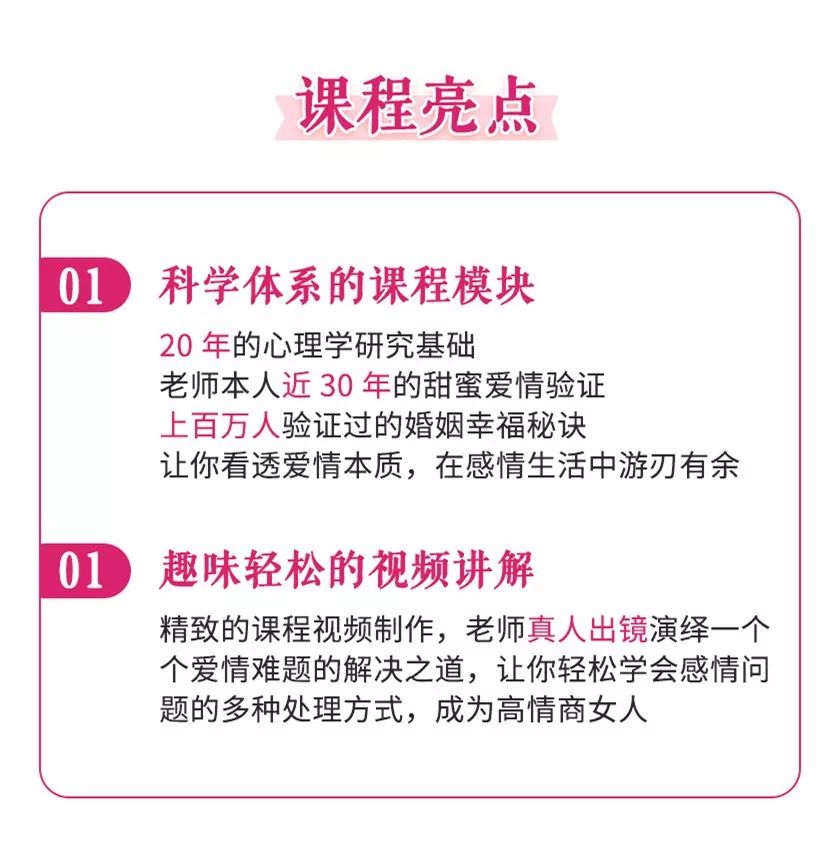 课程亮点

01 科学体系的课程模块

20 年的心理学研究基础
老师本人近 30 年的甜蜜爱情验证
上百万人验证过的婚姻幸福秘诀
让你看透爱情本质，在感情生活中游刃有余

01 趣味轻松的视频讲解

精致的课程视频制作，老师真人出镜演绎一个个爱情难题的解决之道，让你轻松学会感情问题的多种处理方式，成为高情商女人